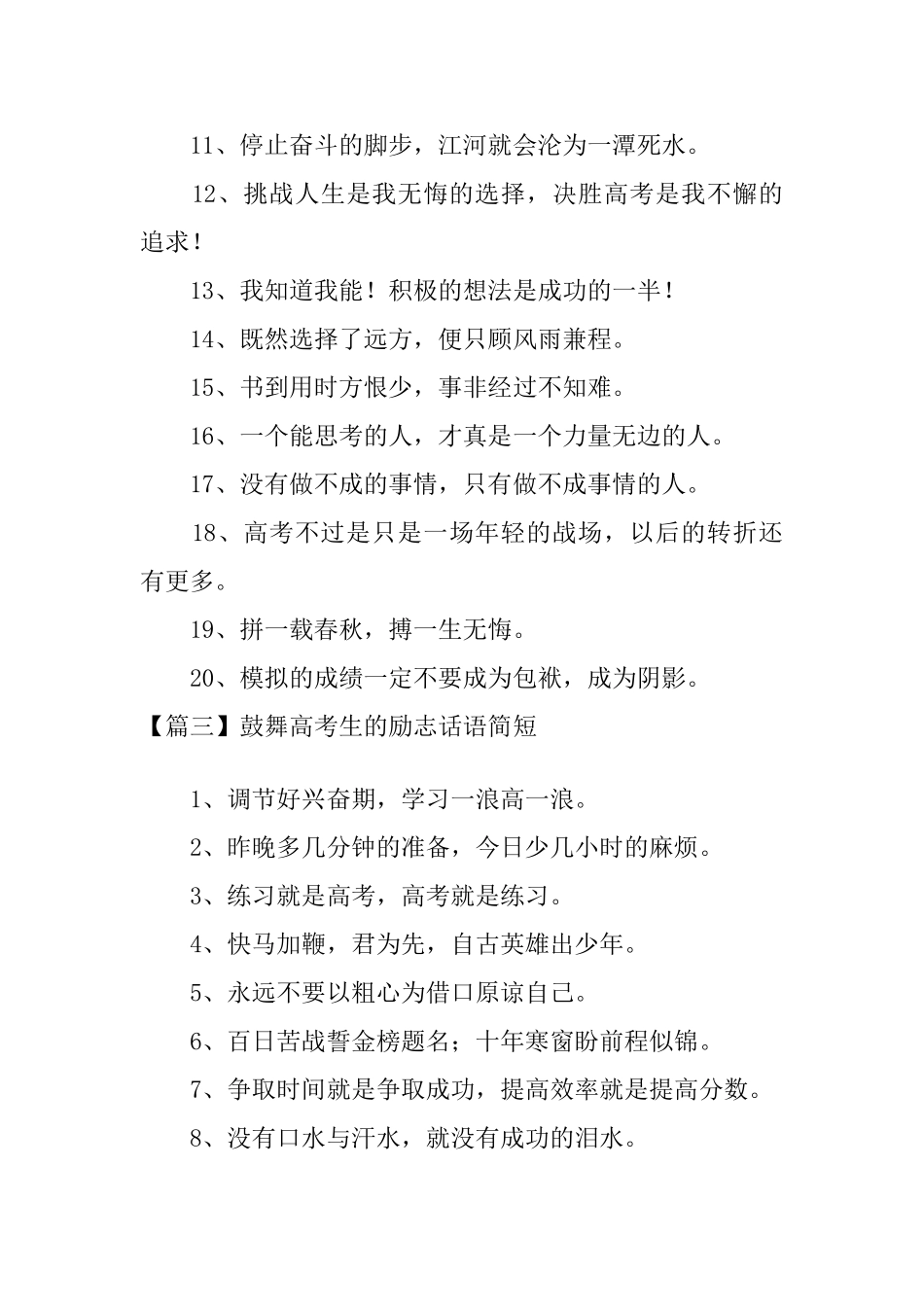 11、停止奋斗的脚步，江河就会沦为一潭死水。

12、挑战人生是我无悔的选择，决胜高考是我不懈的追求！

13、我知道我能！积极的想法是成功的一半！

14、既然选择了远方，便只顾风雨兼程。

15、书到用时方恨少，事非经过不知难。

16、一个能思考的人，才真是一个力量无边的人。

17、没有做不成的事情，只有做不成事情的人。

18、高考不过是只是一场年轻的战场，以后的转折还有更多。

19、拼一载春秋，搏一生无悔。

20、模拟的成绩一定不要成为包袱，成为阴影。

【篇三】鼓舞高考生的励志话语简短

1、调节好兴奋期，学习一浪高一浪。

2、昨晚多几分钟的准备，今日少几小时的麻烦。

3、练习就是高考，高考就是练习。

4、快马加鞭，君为先，自古英雄出少年。

5、永远不要以粗心为借口原谅自己。

6、百日苦战誓金榜题名；十年寒窗盼前程似锦。

7、争取时间就是争取成功，提高效率就是提高分数。

8、没有口水与汗水，就没有成功的泪水。